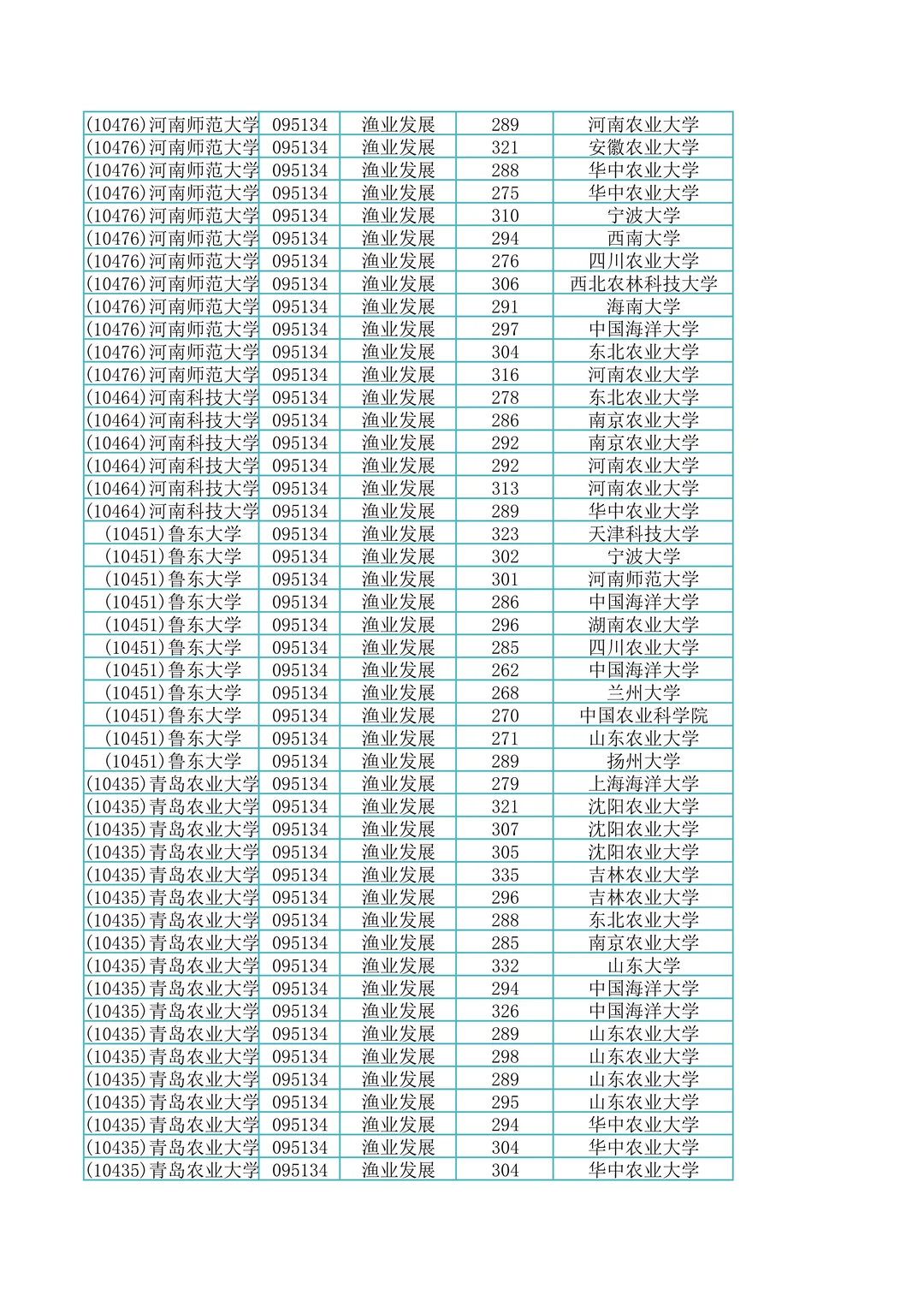 | | | | | |
|---|---|---|---|---|
| (10476)河南师范大学 | 095134 | 渔业发展 | 289 | 河南农业大学 |
| (10476)河南师范大学 | 095134 | 渔业发展 | 321 | 安徽农业大学 |
| (10476)河南师范大学 | 095134 | 渔业发展 | 288 | 华中农业大学 |
| (10476)河南师范大学 | 095134 | 渔业发展 | 275 | 华中农业大学 |
| (10476)河南师范大学 | 095134 | 渔业发展 | 310 | 宁波大学 |
| (10476)河南师范大学 | 095134 | 渔业发展 | 294 | 西南大学 |
| (10476)河南师范大学 | 095134 | 渔业发展 | 276 | 四川农业大学 |
| (10476)河南师范大学 | 095134 | 渔业发展 | 306 | 西北农林科技大学 |
| (10476)河南师范大学 | 095134 | 渔业发展 | 291 | 海南大学 |
| (10476)河南师范大学 | 095134 | 渔业发展 | 297 | 中国海洋大学 |
| (10476)河南师范大学 | 095134 | 渔业发展 | 304 | 东北农业大学 |
| (10476)河南师范大学 | 095134 | 渔业发展 | 316 | 河南农业大学 |
| (10464)河南科技大学 | 095134 | 渔业发展 | 278 | 东北农业大学 |
| (10464)河南科技大学 | 095134 | 渔业发展 | 286 | 南京农业大学 |
| (10464)河南科技大学 | 095134 | 渔业发展 | 292 | 南京农业大学 |
| (10464)河南科技大学 | 095134 | 渔业发展 | 292 | 河南农业大学 |
| (10464)河南科技大学 | 095134 | 渔业发展 | 313 | 河南农业大学 |
| (10464)河南科技大学 | 095134 | 渔业发展 | 289 | 华中农业大学 |
| (10451)鲁东大学 | 095134 | 渔业发展 | 323 | 天津科技大学 |
| (10451)鲁东大学 | 095134 | 渔业发展 | 302 | 宁波大学 |
| (10451)鲁东大学 | 095134 | 渔业发展 | 301 | 河南师范大学 |
| (10451)鲁东大学 | 095134 | 渔业发展 | 286 | 中国海洋大学 |
| (10451)鲁东大学 | 095134 | 渔业发展 | 296 | 湖南农业大学 |
| (10451)鲁东大学 | 095134 | 渔业发展 | 285 | 四川农业大学 |
| (10451)鲁东大学 | 095134 | 渔业发展 | 262 | 中国海洋大学 |
| (10451)鲁东大学 | 095134 | 渔业发展 | 268 | 兰州大学 |
| (10451)鲁东大学 | 095134 | 渔业发展 | 270 | 中国农业科学院 |
| (10451)鲁东大学 | 095134 | 渔业发展 | 271 | 山东农业大学 |
| (10451)鲁东大学 | 095134 | 渔业发展 | 289 | 扬州大学 |
| (10435)青岛农业大学 | 095134 | 渔业发展 | 279 | 上海海洋大学 |
| (10435)青岛农业大学 | 095134 | 渔业发展 | 321 | 沈阳农业大学 |
| (10435)青岛农业大学 | 095134 | 渔业发展 | 307 | 沈阳农业大学 |
| (10435)青岛农业大学 | 095134 | 渔业发展 | 305 | 沈阳农业大学 |
| (10435)青岛农业大学 | 095134 | 渔业发展 | 335 | 吉林农业大学 |
| (10435)青岛农业大学 | 095134 | 渔业发展 | 296 | 吉林农业大学 |
| (10435)青岛农业大学 | 095134 | 渔业发展 | 288 | 东北农业大学 |
| (10435)青岛农业大学 | 095134 | 渔业发展 | 285 | 南京农业大学 |
| (10435)青岛农业大学 | 095134 | 渔业发展 | 332 | 山东大学 |
| (10435)青岛农业大学 | 095134 | 渔业发展 | 294 | 中国海洋大学 |
| (10435)青岛农业大学 | 095134 | 渔业发展 | 326 | 中国海洋大学 |
| (10435)青岛农业大学 | 095134 | 渔业发展 | 289 | 山东农业大学 |
| (10435)青岛农业大学 | 095134 | 渔业发展 | 298 | 山东农业大学 |
| (10435)青岛农业大学 | 095134 | 渔业发展 | 289 | 山东农业大学 |
| (10435)青岛农业大学 | 095134 | 渔业发展 | 295 | 山东农业大学 |
| (10435)青岛农业大学 | 095134 | 渔业发展 | 294 | 华中农业大学 |
| (10435)青岛农业大学 | 095134 | 渔业发展 | 304 | 华中农业大学 |
| (10435)青岛农业大学 | 095134 | 渔业发展 | 304 | 华中农业大学 |